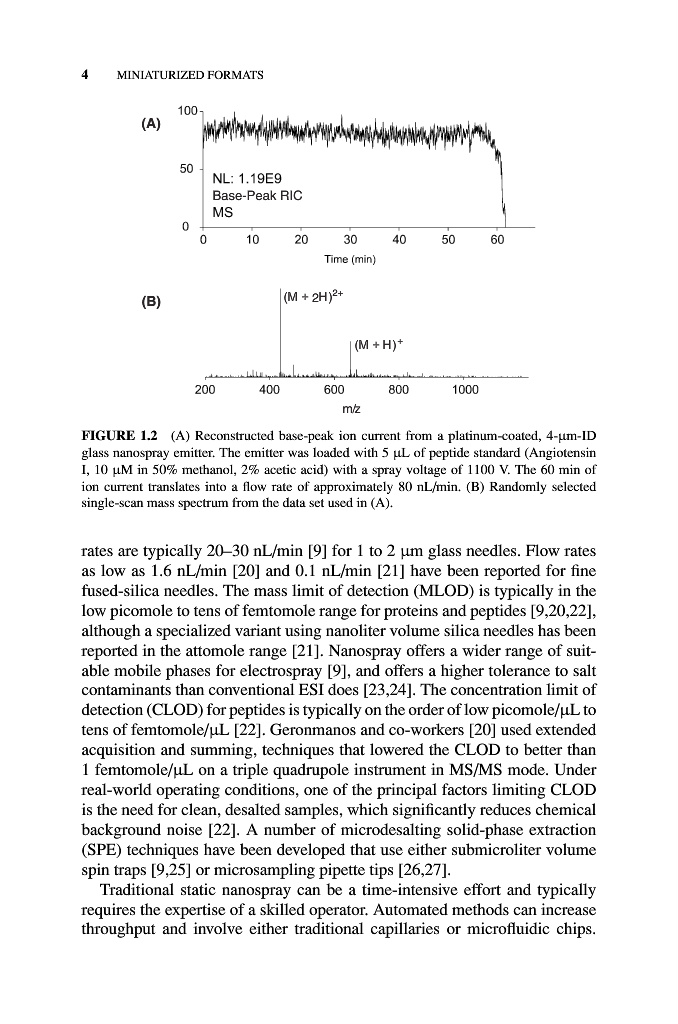 4 MINIATURIZED FORMATS

(A)

100

50

0

NL: 1.19E9
Base-Peak RIC
MS

0 10 20 30 40 50 60

Time (min)

(B)

$(M + 2H)^{2+}$

$(M + H)^{+}$

200 400 600 800 1000

m/z

FIGURE 1.2 (A) Reconstructed base-peak ion current from a platinum-coated, 4-μm-ID glass nanospray emitter. The emitter was loaded with 5 μL of peptide standard (Angiotensin I, 10 μM in 50% methanol, 2% acetic acid) with a spray voltage of 1100 V. The 60 min of ion current translates into a flow rate of approximately 80 nL/min. (B) Randomly selected single-scan mass spectrum from the data set used in (A).

rates are typically 20–30 nL/min [9] for 1 to 2 μm glass needles. Flow rates as low as 1.6 nL/min [20] and 0.1 nL/min [21] have been reported for fine fused-silica needles. The mass limit of detection (MLOD) is typically in the low picomole to tens of femtomole range for proteins and peptides [9,20,22], although a specialized variant using nanoliter volume silica needles has been reported in the attomole range [21]. Nanospray offers a wider range of suitable mobile phases for electrospray [9], and offers a higher tolerance to salt contaminants than conventional ESI does [23,24]. The concentration limit of detection (CLOD) for peptides is typically on the order of low picomole/μL to tens of femtomole/μL [22]. Geronmanos and co-workers [20] used extended acquisition and summing, techniques that lowered the CLOD to better than 1 femtomole/μL on a triple quadrupole instrument in MS/MS mode. Under real-world operating conditions, one of the principal factors limiting CLOD is the need for clean, desalted samples, which significantly reduces chemical background noise [22]. A number of microdesalting solid-phase extraction (SPE) techniques have been developed that use either submicroliter volume spin traps [9,25] or microsampling pipette tips [26,27].

Traditional static nanospray can be a time-intensive effort and typically requires the expertise of a skilled operator. Automated methods can increase throughput and involve either traditional capillaries or microfluidic chips.